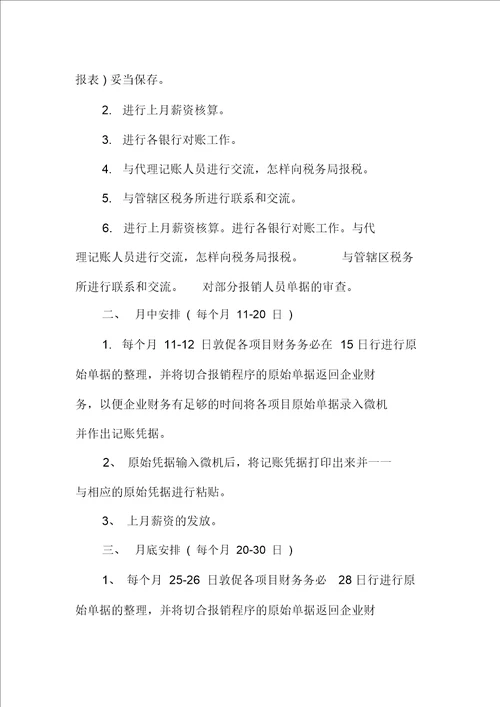 报表）妥当保存。

2. 进行上月薪资核算。

3. 进行各银行对账工作。

4. 与代理记账人员进行交流，怎样向税务局报税。

5. 与管辖区税务所进行联系和交流。

6. 进行上月薪资核算。进行各银行对账工作。与代理记账人员进行交流，怎样向税务局报税。 与管辖区税务所进行联系和交流。 对部分报销人员单据的审查。

二、 月中安排（每个月 11-20 日）

1. 每个月 11-12 日敦促各项目财务务必在 15 日行进行原始单据的整理，并将切合报销程序的原始单据返回企业财务，以便企业财务有足够的时间将各项目原始单据录入微机并作出记账凭据。

2、 原始凭据输入微机后，将记账凭据打印出来并一一与相应的原始凭据进行粘贴。

3、 上月薪资的发放。

三、 月底安排（每个月 20-30 日）

1、 每个月 25-26 日敦促各项目财务务必 28 日行进行原始单据的整理，并将切合报销程序的原始单据返回企业财